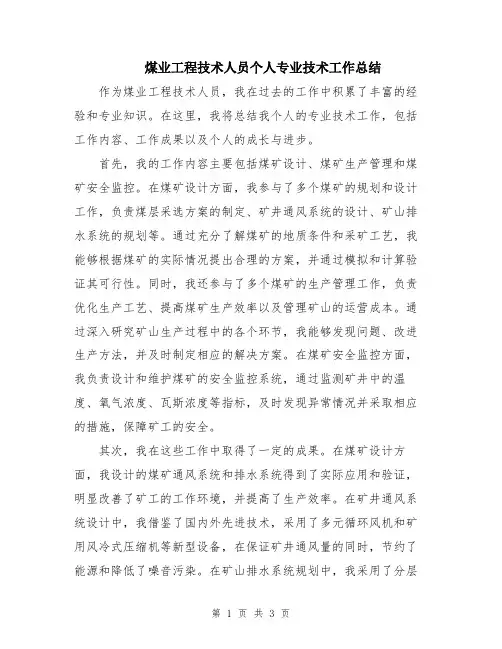 煤业工程技术人员个人专业技术工作总结

作为煤业工程技术人员，我在过去的工作中积累了丰富的经验和专业知识。在这里，我将总结我个人的专业技术工作，包括工作内容、工作成果以及个人的成长与进步。

首先，我的工作内容主要包括煤矿设计、煤矿生产管理和煤矿安全监控。在煤矿设计方面，我参与了多个煤矿的规划和设计工作，负责煤层采选方案的制定、矿井通风系统的设计、矿山排水系统的规划等。通过充分了解煤矿的地质条件和采矿工艺，我能够根据煤矿的实际情况提出合理的方案，并通过模拟和计算验证其可行性。同时，我还参与了多个煤矿的生产管理工作，负责优化生产工艺、提高煤矿生产效率以及管理矿山的运营成本。通过深入研究矿山生产过程中的各个环节，我能够发现问题、改进生产方法，并及时制定相应的解决方案。在煤矿安全监控方面，我负责设计和维护煤矿的安全监控系统，通过监测矿井中的温度、氧气浓度、瓦斯浓度等指标，及时发现异常情况并采取相应的措施，保障矿工的安全。

其次，我在这些工作中取得了一定的成果。在煤矿设计方面，我设计的煤矿通风系统和排水系统得到了实际应用和验证，明显改善了矿工的工作环境，并提高了生产效率。在矿井通风系统设计中，我借鉴了国内外先进技术，采用了多元循环风机和矿用风冷式压缩机等新型设备，在保证矿井通风量的同时，节约了能源和降低了噪音污染。在矿山排水系统规划中，我采用了分层

第 1 页 共 3 页